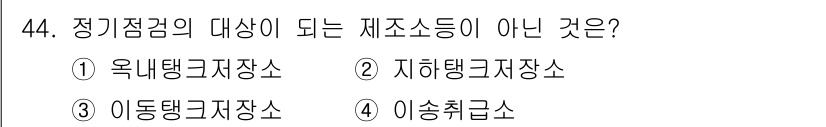 44. 정기점검의 대상이 되는 제조소등이 아닌 것은?

① 옥내탱크저장소 ② 지하탱크저장소

③ 이동탱크저장소 ④ 이송취급소